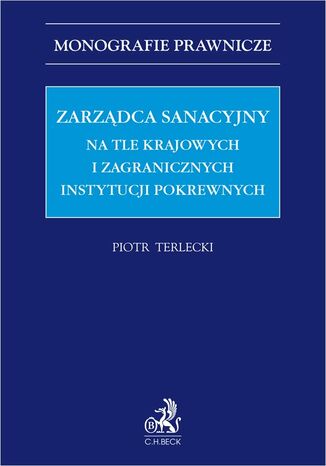 MONOGRAFIE PRAWNICZE

ZARZĄDCA SANACYJNY
NA TLE KRAJOWYCH I ZAGRANICZNYCH INSTYTUCJI POKREWNYCH

PIOTR TERLECKI

B

C.H.BECK